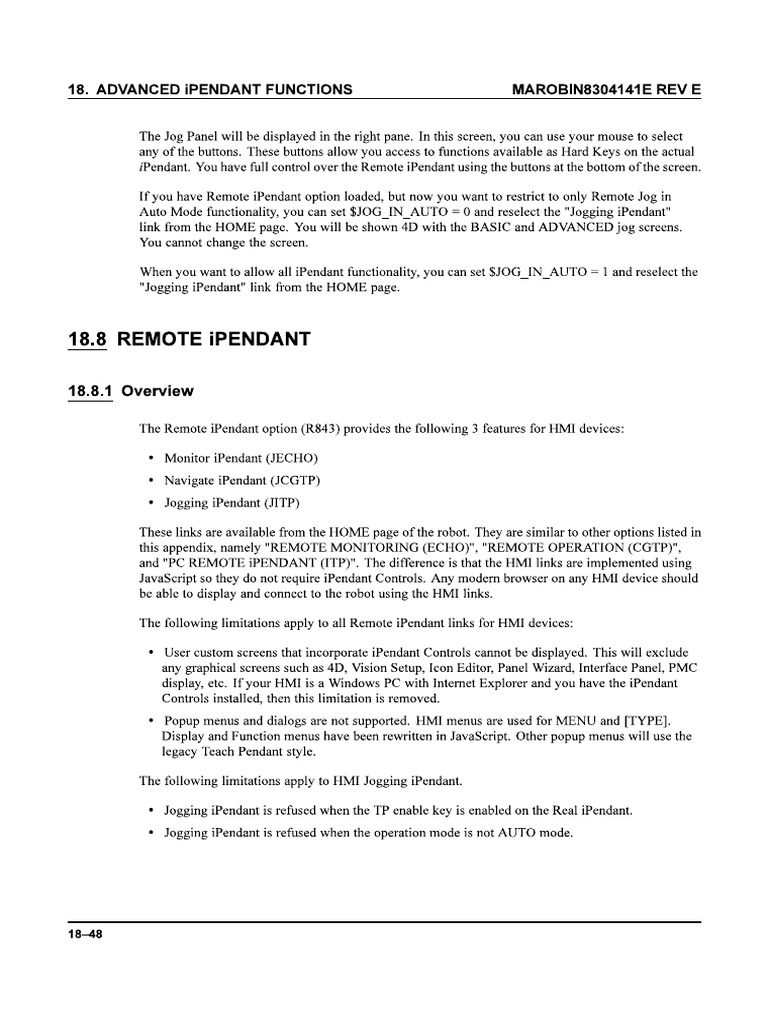 18. ADVANCED iPENDANT FUNCTIONS MAROBIN8304141E REV E

The Jog Panel will be displayed in the right pane. In this screen, you can use your mouse to select any of the buttons. These buttons allow you access to functions available as Hard Keys on the actual iPendant. You have full control over the Remote iPendant using the buttons at the bottom of the screen.

If you have Remote iPendant option loaded, but now you want to restrict to only Remote Jog in Auto Mode functionality, you can set $JOG_IN_AUTO = 0 and reselect the "Jogging iPendant" link from the HOME page. You will be shown 4D with the BASIC and ADVANCED jog screens. You cannot change the screen.

When you want to allow all iPendant functionality, you can set $JOG_IN_AUTO = 1 and reselect the "Jogging iPendant" link from the HOME page.

18.8 REMOTE iPENDANT

18.8.1 Overview

The Remote iPendant option (R843) provides the following 3 features for HMI devices:

• Monitor iPendant (JECHO)
• Navigate iPendant (JCGTP)
• Jogging iPendant (JITP)

These links are available from the HOME page of the robot. They are similar to other options listed in this appendix, namely "REMOTE MONITORING (ECHO)", "REMOTE OPERATION (CGTP)", and "PC REMOTE iPENDANT (ITP)". The difference is that the HMI links are implemented using JavaScript so they do not require iPendant Controls. Any modern browser on any HMI device should be able to display and connect to the robot using the HMI links.

The following limitations apply to all Remote iPendant links for HMI devices:

• User custom screens that incorporate iPendant Controls cannot be displayed. This will exclude any graphical screens such as 4D, Vision Setup, Icon Editor, Panel Wizard, Interface Panel, PMC display, etc. If your HMI is a Windows PC with Internet Explorer and you have the iPendant Controls installed, then this limitation is removed.
• Popup menus and dialogs are not supported. HMI menus are used for MENU and [TYPE]. Display and Function menus have been rewritten in JavaScript. Other popup menus will use the legacy Teach Pendant style.

The following limitations apply to HMI Jogging iPendant.

• Jogging iPendant is refused when the TP enable key is enabled on the Real iPendant.
• Jogging iPendant is refused when the operation mode is not AUTO mode.

18–48